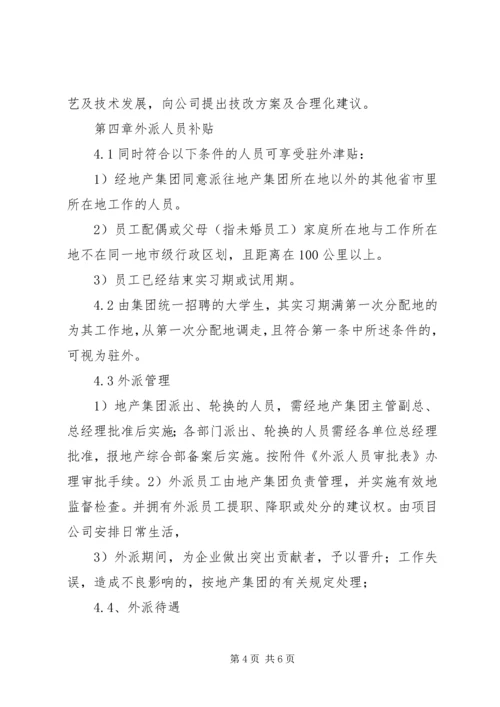 艺及技术发展，向公司提出技改方案及合理化建议。

第四章外派人员补贴

4.1 同时符合以下条件的人员可享受驻外津贴：

1）经地产集团同意派往地产集团所在地以外的其他省市里所在地工作的人员。

2）员工配偶或父母（指未婚员工）家庭所在地与工作所在地不在同一地市级行政区划，且距离在 100 公里以上。

3）员工已经结束实习期或试用期。

4.2 由集团统一招聘的大学生，其实习期满第一次分配地的为其工作地，从第一次分配地调走，且符合第一条中所述条件的，可视为驻外。

4.3 外派管理

1）地产集团派出、轮换的人员，需经地产集团主管副总、总经理批准后实施；各部门派出、轮换的人员需经各单位总经理批准，报地产综合部备案后实施。按附件《外派人员审批表》办理审批手续。2）外派员工由地产集团负责管理，并实施有效地监督检查。并拥有外派员工提职、降职或处分的建议权。由项目公司安排日常生活，

3）外派期间，为企业做出突出贡献者，予以晋升；工作失误，造成不良影响的，按地产集团的有关规定处理；

4.4、外派待遇

第 4 页 共 6 页